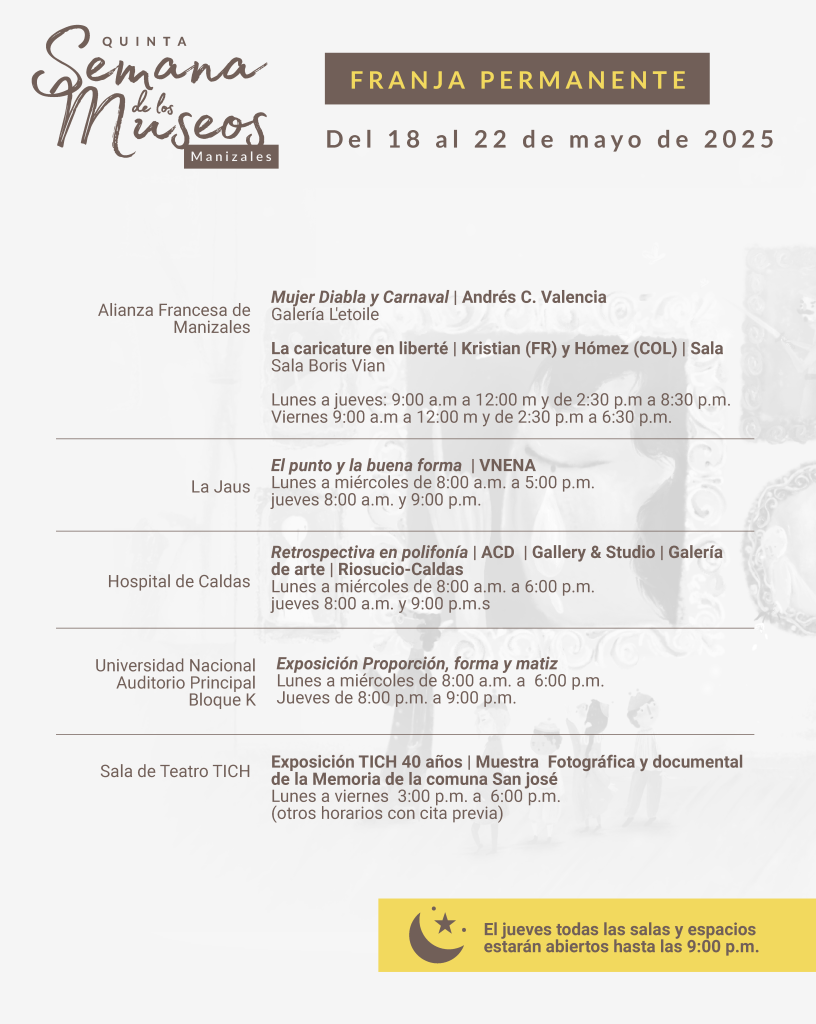 QUINTA
Semana de los Museos
Manizales

FRANJA PERMANENTE

Del 18 al 22 de mayo de 2025

Alianza Francesa de Manizales

Mujer Diabla y Carnaval | Andrés C. Valencia
Galería L'etoile

La caricature en liberté | Kristian (FR) y Hómez (COL) | Sala
Sala Boris Vian

Lunes a jueves: 9:00 a.m a 12:00 m y de 2:30 p.m a 8:30 p.m.
Viernes 9:00 a.m a 12:00 m y de 2:30 p.m a 6:30 p.m.

La Jaus

El punto y la buena forma | VNENA
Lunes a miércoles de 8:00 a.m. a 5:00 p.m.
jueves 8:00 a.m. y 9:00 p.m.

Hospital de Caldas

Retrospectiva en polifonía | ACD | Gallery & Studio | Galería de arte | Riosucio-Caldas
Lunes a miércoles de 8:00 a.m. a 6:00 p.m.
jueves 8:00 a.m. y 9:00 p.m.s

Universidad Nacional Auditorio Principal Bloque K

Exposición Proporción, forma y matiz
Lunes a miércoles de 8:00 a.m. a 6:00 p.m.
Jueves de 8:00 p.m. a 9:00 p.m.

Sala de Teatro TICH

Exposición TICH 40 años | Muestra Fotográfica y documental de la Memoria de la comuna San josé
Lunes a viernes 3:00 p.m. a 6:00 p.m.
(otros horarios con cita previa)

El jueves todas las salas y espacios estarán abiertos hasta las 9:00 p.m.